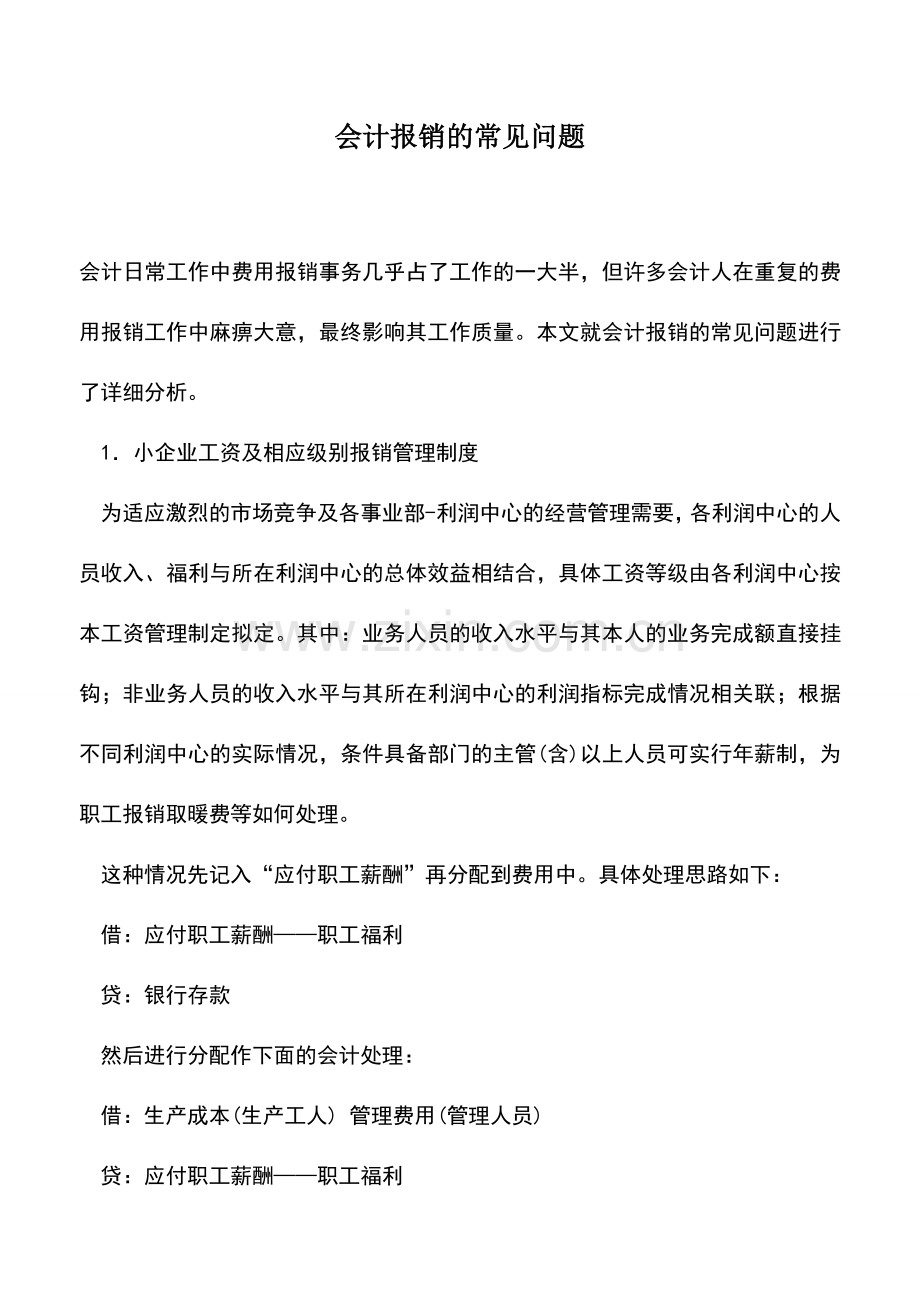 会计报销的常见问题

会计日常工作中费用报销事务几乎占了工作的一大半，但许多会计人在重复的费用报销工作中麻痹大意，最终影响其工作质量。本文就会计报销的常见问题进行了详细分析。

1．小企业工资及相应级别报销管理制度

为适应激烈的市场竞争及各事业部-利润中心的经营管理需要，各利润中心的人员收入、福利与所在利润中心的总体效益相结合，具体工资等级由各利润中心按本工资管理制定拟定。其中：业务人员的收入水平与其本人的业务完成额直接挂钩；非业务人员的收入水平与其所在利润中心的利润指标完成情况相关联；根据不同利润中心的实际情况，条件具备部门的主管(含)以上人员可实行年薪制，为职工报销取暖费等如何处理。

这种情况先记入“应付职工薪酬”再分配到费用中。具体处理思路如下：

借：应付职工薪酬——职工福利

贷：银行存款

然后进行分配作下面的会计处理：

借：生产成本(生产工人) 管理费用(管理人员)

贷：应付职工薪酬——职工福利

www.zixin.com.cn